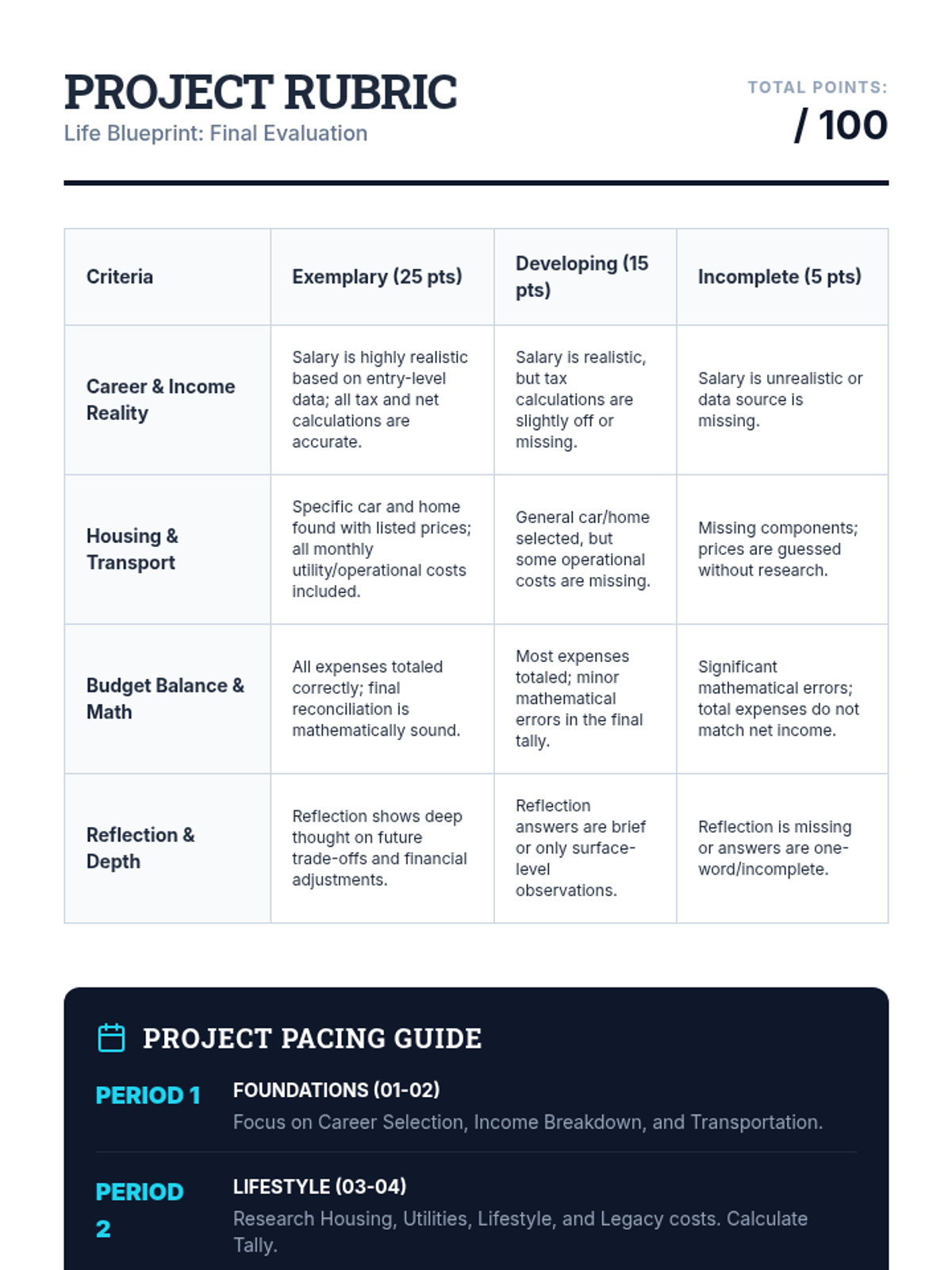 PROJECT RUBRIC
Life Blueprint: Final Evaluation

TOTAL POINTS:
/ 100

| Criteria | Exemplary (25 pts) | Developing (15 pts) | Incomplete (5 pts) |
|---|---|---|---|
| Career & Income Reality | Salary is highly realistic based on entry-level data; all tax and net calculations are accurate. | Salary is realistic, but tax calculations are slightly off or missing. | Salary is unrealistic or data source is missing. |
| Housing & Transport | Specific car and home found with listed prices; all monthly utility/operational costs included. | General car/home selected, but some operational costs are missing. | Missing components; prices are guessed without research. |
| Budget Balance & Math | All expenses totaled correctly; final reconciliation is mathematically sound. | Most expenses totaled; minor mathematical errors in the final tally. | Significant mathematical errors; total expenses do not match net income. |
| Reflection & Depth | Reflection shows deep thought on future trade-offs and financial adjustments. | Reflection answers are brief or only surface-level observations. | Reflection is missing or answers are one-word/incomplete. |

PROJECT PACING GUIDE

PERIOD 1
FOUNDATIONS (01-02)
Focus on Career Selection, Income Breakdown, and Transportation.

PERIOD 2
LIFESTYLE (03-04)
Research Housing, Utilities, Lifestyle, and Legacy costs. Calculate Tally.